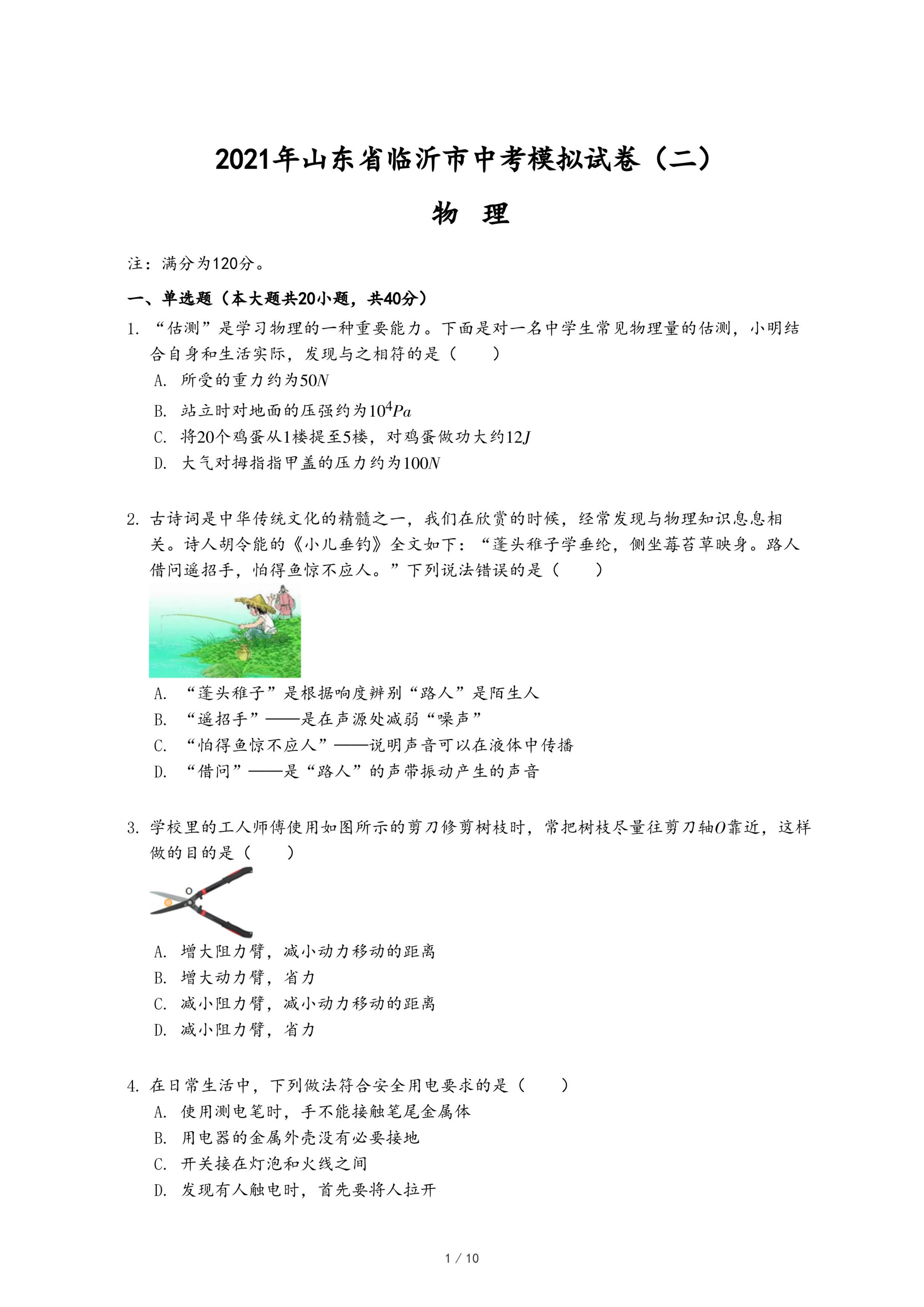 2021年山东省临沂市中考模拟试卷（二）

物 理

注：满分为120分。

一、单选题（本大题共20小题，共40分）

1. “估测”是学习物理的一种重要能力。下面是对一名中学生常见物理量的估测，小明结合自身和生活实际，发现与之相符的是（　　）

A. 所受的重力约为$50N$

B. 站立时对地面的压强约为$10^4Pa$

C. 将20个鸡蛋从1楼提至5楼，对鸡蛋做功大约$12J$

D. 大气对拇指指甲盖的压力约为$100N$

2. 古诗词是中华传统文化的精髓之一，我们在欣赏的时候，经常发现与物理知识息息相关。诗人胡令能的《小儿垂钓》全文如下：“蓬头稚子学垂纶，侧坐莓苔草映身。路人借问遥招手，怕得鱼惊不应人。”下列说法错误的是（　　）

A. “蓬头稚子”是根据响度辨别“路人”是陌生人

B. “遥招手”——是在声源处减弱“噪声”

C. “怕得鱼惊不应人”——说明声音可以在液体中传播

D. “借问”——是“路人”的声带振动产生的声音

3. 学校里的工人师傅使用如图所示的剪刀修剪树枝时，常把树枝尽量往剪刀轴$O$靠近，这样做的目的是（　　）

O

A. 增大阻力臂，减小动力移动的距离

B. 增大动力臂，省力

C. 减小阻力臂，减小动力移动的距离

D. 减小阻力臂，省力

4. 在日常生活中，下列做法符合安全用电要求的是（　　）

A. 使用测电笔时，手不能接触笔尾金属体

B. 用电器的金属外壳没有必要接地

C. 开关接在灯泡和火线之间

D. 发现有人触电时，首先要将人拉开

1 / 10